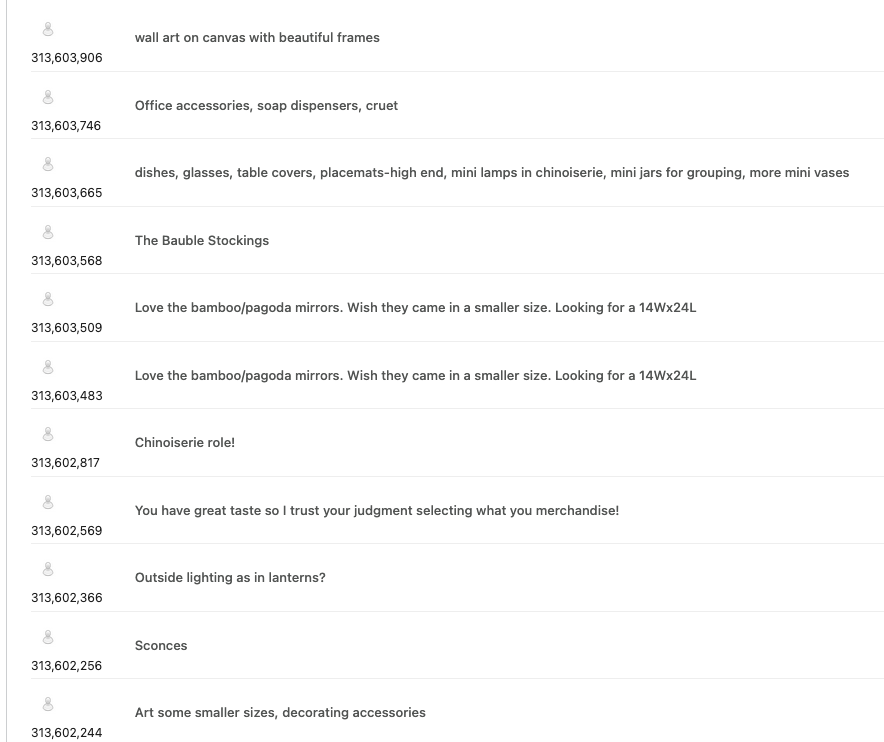 313,603,906
wall art on canvas with beautiful frames

313,603,746
Office accessories, soap dispensers, cruet

313,603,665
dishes, glasses, table covers, placemats-high end, mini lamps in chinoiserie, mini jars for grouping, more mini vases

313,603,568
The Bauble Stockings

313,603,509
Love the bamboo/pagoda mirrors. Wish they came in a smaller size. Looking for a 14Wx24L

313,603,483
Love the bamboo/pagoda mirrors. Wish they came in a smaller size. Looking for a 14Wx24L

313,602,817
Chinoiserie role!

313,602,569
You have great taste so I trust your judgment selecting what you merchandise!

313,602,366
Outside lighting as in lanterns?

313,602,256
Sconces

313,602,244
Art some smaller sizes, decorating accessories